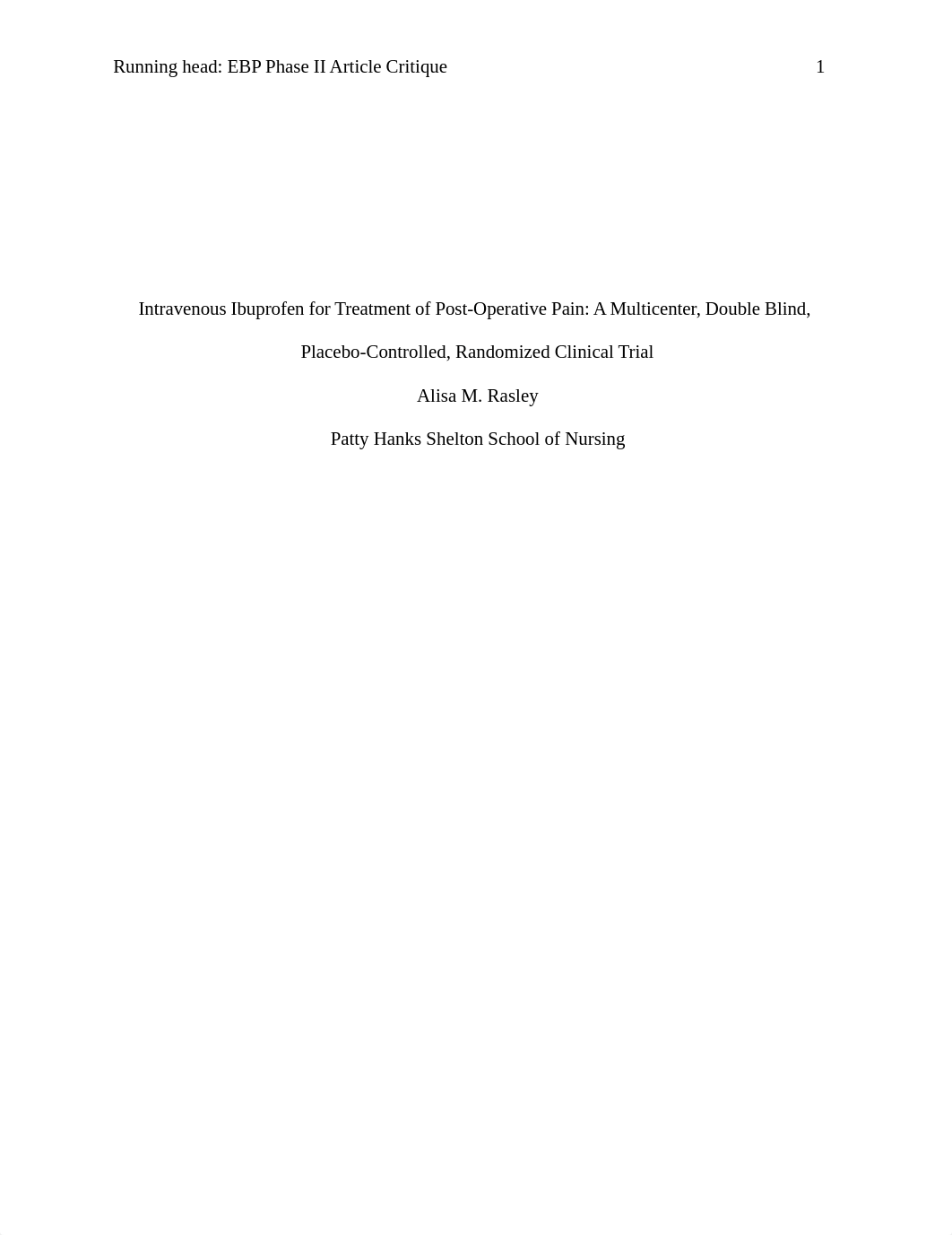 Running head: EBP Phase II Article Critique 1

Intravenous Ibuprofen for Treatment of Post-Operative Pain: A Multicenter, Double Blind, Placebo-Controlled, Randomized Clinical Trial

Alisa M. Rasley

Patty Hanks Shelton School of Nursing